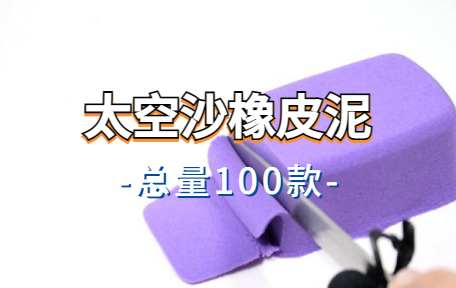 太空沙橡皮泥

-总量100款-